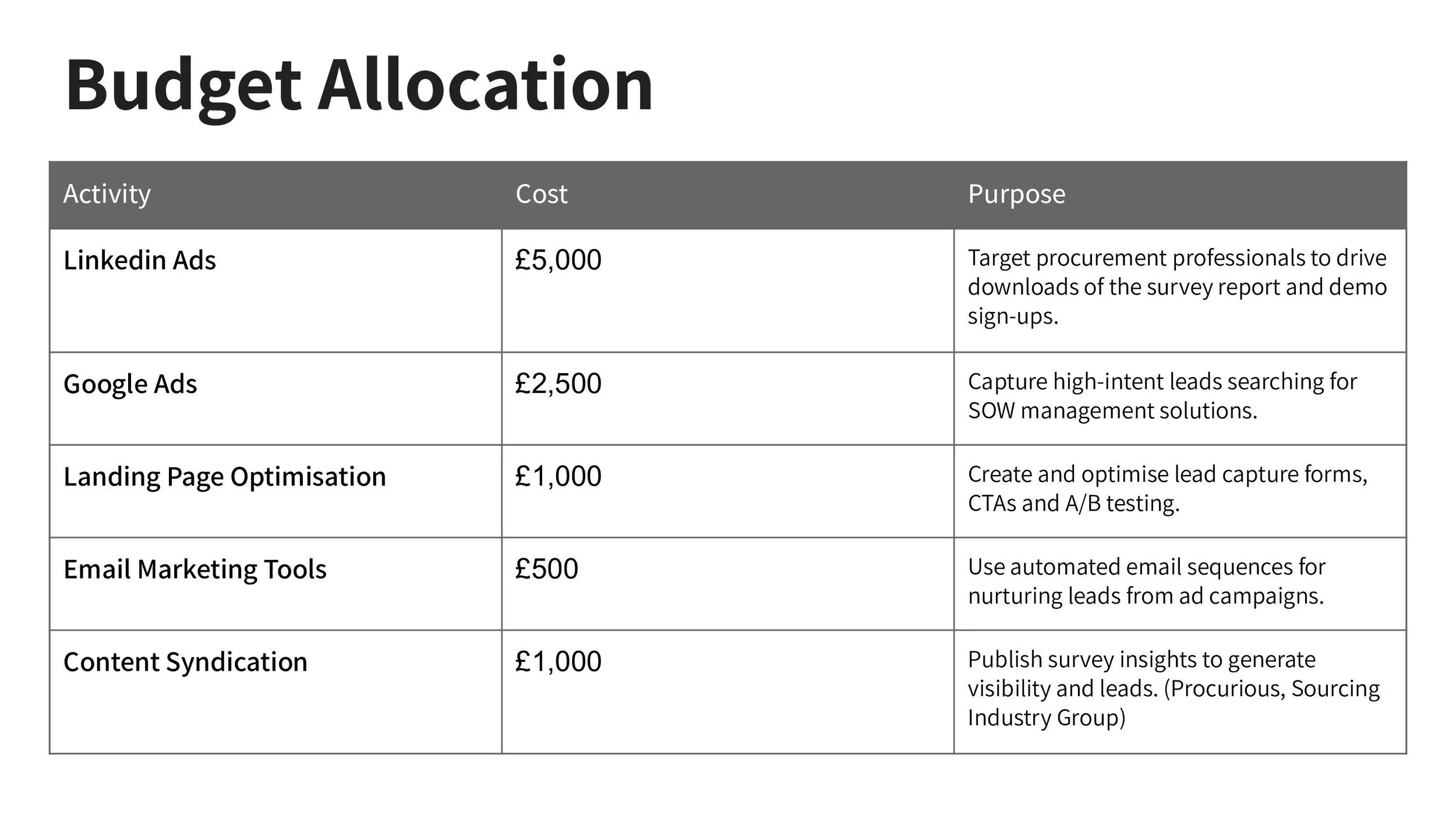 Budget Allocation

| Activity | Cost | Purpose |
|---|---|---|
| Linkedin Ads | £5,000 | Target procurement professionals to drive downloads of the survey report and demo sign-ups. |
| Google Ads | £2,500 | Capture high-intent leads searching for SOW management solutions. |
| Landing Page Optimisation | £1,000 | Create and optimise lead capture forms, CTAs and A/B testing. |
| Email Marketing Tools | £500 | Use automated email sequences for nurturing leads from ad campaigns. |
| Content Syndication | £1,000 | Publish survey insights to generate visibility and leads. (Procurious, Sourcing Industry Group) |